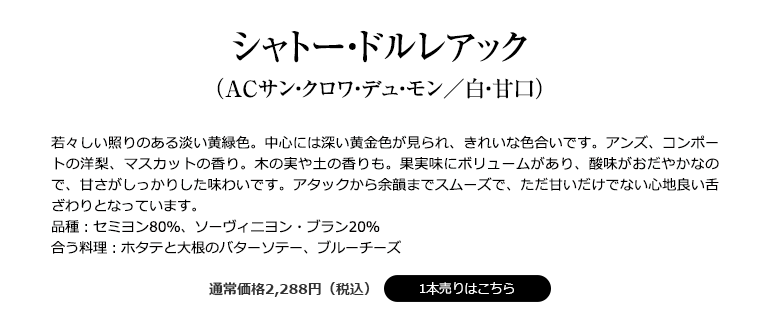 シャトー・ドルレアック
（ACサン・クロワ・デュ・モン／白・甘口）

若々しい照りのある淡い黄緑色。中心には深い黄金色が見られ、きれいな色合いです。アンズ、コンポートの洋梨、マスカットの香り。木の実や土の香りも。果実味にボリュームがあり、酸味がおだやかなので、甘さがしっかりした味わいです。アタックから余韻までスムーズで、ただ甘いだけでない心地良い舌ざわりとなっています。
品種：セミヨン80%、ソーヴィニヨン・ブラン20%
合う料理：ホタテと大根のバターソテー、ブルーチーズ

通常価格2,288円（税込）

1本売りはこちら